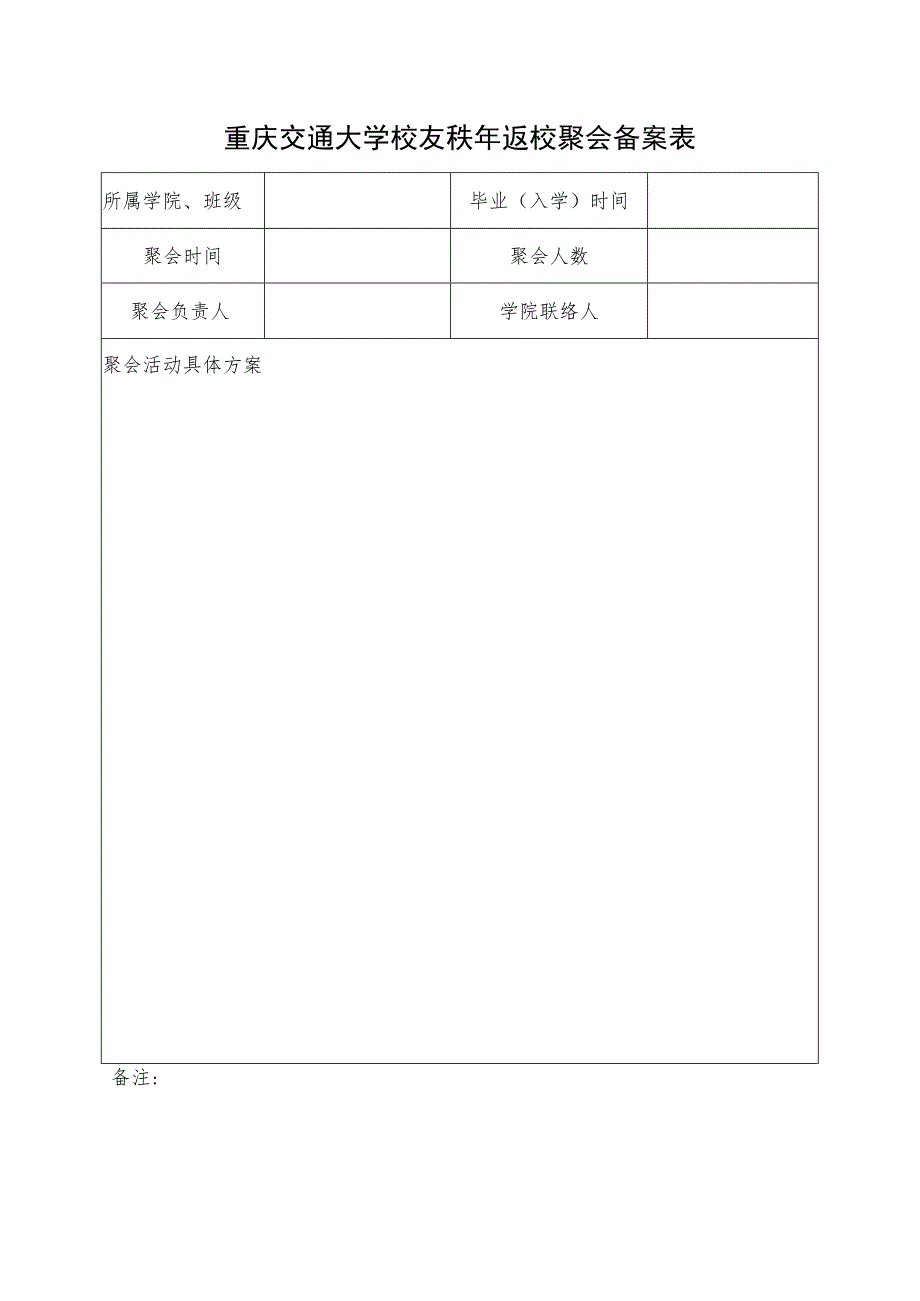 重庆交通大学校友秩年返校聚会备案表

| 所属学院、班级 |  | 毕业（入学）时间 |  |
|---|---|---|---|
| 聚会时间 |  | 聚会人数 |  |
| 聚会负责人 |  | 学院联络人 |  |
| 聚会活动具体方案 | | | |

备注：